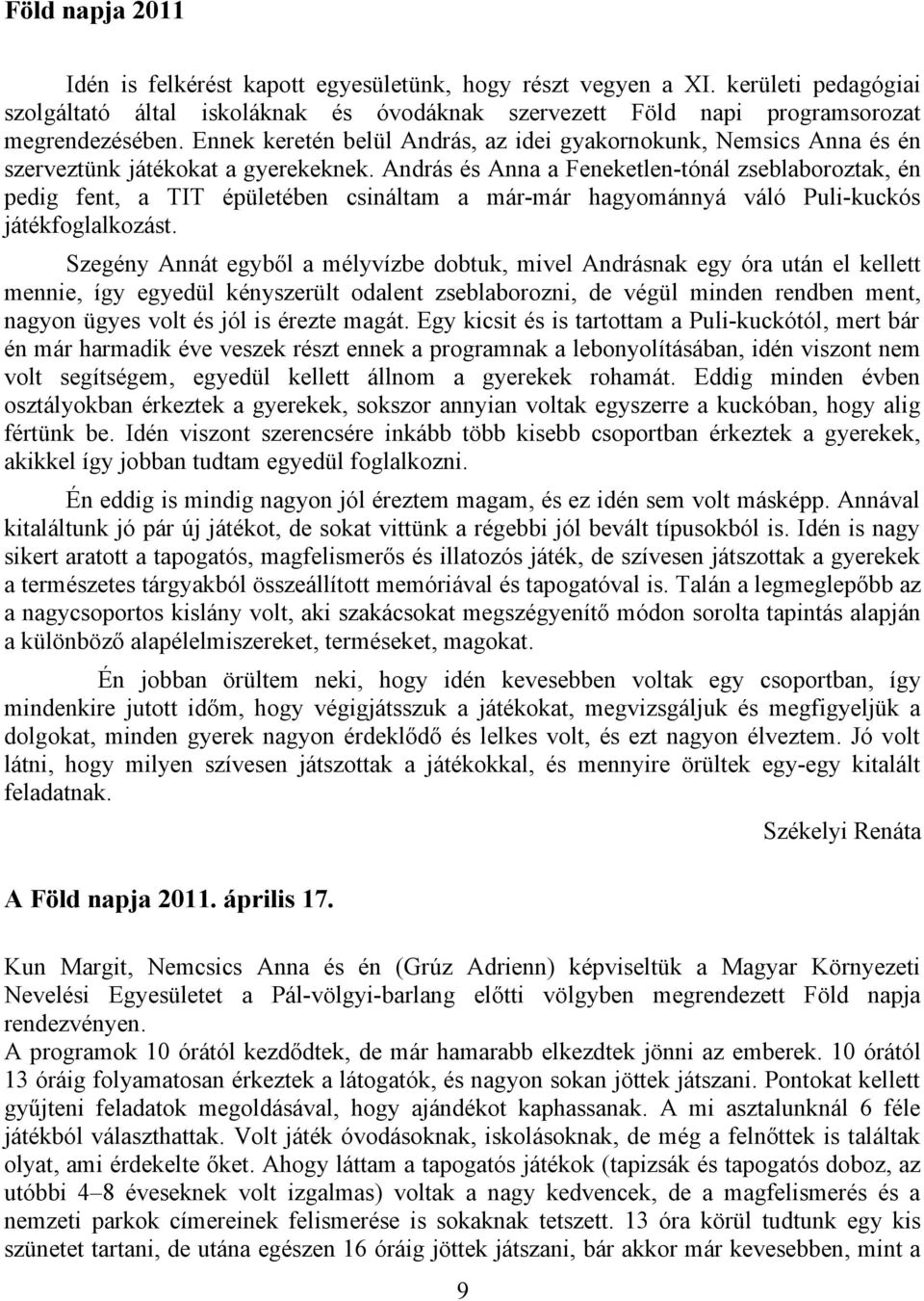 Föld napja 2011

Idén is felkérést kapott egyesületünk, hogy részt vegyen a XI. kerületi pedagógiai szolgáltató által iskoláknak és óvodáknak szervezett Föld napi programsorozat megrendezésében. Ennek keretén belül András, az idei gyakornokunk, Nemsics Anna és én szerveztünk játékokat a gyerekeknek. András és Anna a Feneketlen-tónál zseblaboroztak, én pedig fent, a TIT épületében csináltam a már-már hagyománnyá váló Puli-kuckós játékfoglalkozást.

Szegény Annát egyből a mélyvízbe dobtuk, mivel Andrásnak egy óra után el kellett mennie, így egyedül kényszerült odalent zseblaborozni, de végül minden rendben ment, nagyon ügyes volt és jól is érezte magát. Egy kicsit és is tartottam a Puli-kuckótól, mert bár én már harmadik éve veszek részt ennek a programnak a lebonyolításában, idén viszont nem volt segítségem, egyedül kellett állnom a gyerekek rohamát. Eddig minden évben osztályokban érkeztek a gyerekek, sokszor annyian voltak egyszerre a kuckóban, hogy alig fértünk be. Idén viszont szerencsére inkább több kisebb csoportban érkeztek a gyerekek, akikkel így jobban tudtam egyedül foglalkozni.

Én eddig is mindig nagyon jól éreztem magam, és ez idén sem volt másképp. Annával kitaláltunk jó pár új játékot, de sokat vittünk a régebbi jól bevált típusokból is. Idén is nagy sikert aratott a tapogatós, magfelismerős és illatozós játék, de szívesen játszottak a gyerekek a természetes tárgyakból összeállított memóriával és tapogatóval is. Talán a legmeglepőbb az a nagycsoportos kislány volt, aki szakácsokat megszégyenítő módon sorolta tapintás alapján a különböző alapélelmiszereket, terméseket, magokat.

Én jobban örültem neki, hogy idén kevesebben voltak egy csoportban, így mindenkire jutott időm, hogy végigjátsszuk a játékokat, megvizsgáljuk és megfigyeljük a dolgokat, minden gyerek nagyon érdeklődő és lelkes volt, és ezt nagyon élveztem. Jó volt látni, hogy milyen szívesen játszottak a játékokkal, és mennyire örültek egy-egy kitalált feladatnak.

Székelyi Renáta

A Föld napja 2011. április 17.

Kun Margit, Nemcsics Anna és én (Grúz Adrienn) képviseltük a Magyar Környezeti Nevelési Egyesületet a Pál-völgyi-barlang előtti völgyben megrendezett Föld napja rendezvényen.
A programok 10 órától kezdődtek, de már hamarabb elkezdtek jönni az emberek. 10 órától 13 óráig folyamatosan érkeztek a látogatók, és nagyon sokan jöttek játszani. Pontokat kellett gyűjteni feladatok megoldásával, hogy ajándékot kaphassanak. A mi asztalunknál 6 féle játékból választhattak. Volt játék óvodásoknak, iskolásoknak, de még a felnőttek is találtak olyat, ami érdekelte őket. Ahogy láttam a tapogatós játékok (tapizsák és tapogatós doboz, az utóbbi 4–8 éveseknek volt izgalmas) voltak a nagy kedvencek, de a magfelismerés és a nemzeti parkok címereinek felismerése is sokaknak tetszett. 13 óra körül tudtunk egy kis szünetet tartani, de utána egészen 16 óráig jöttek játszani, bár akkor már kevesebben, mint a

9